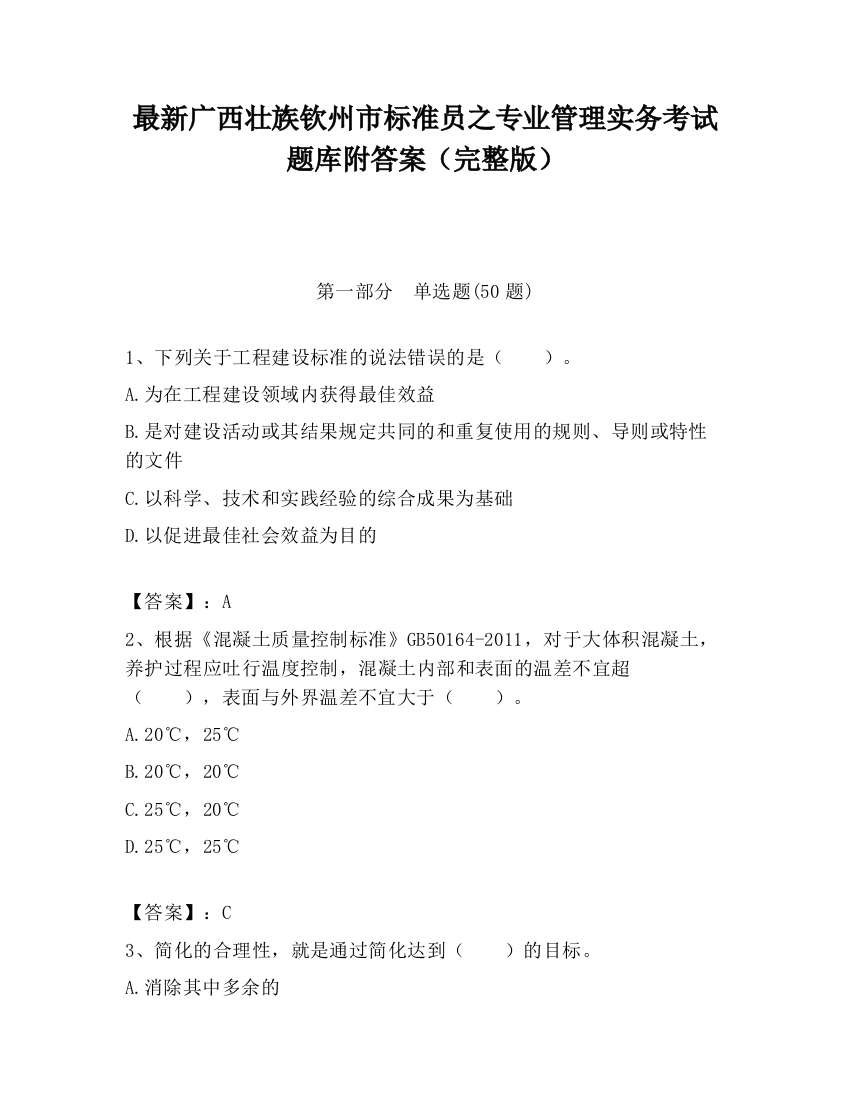 最新广西壮族钦州市标准员之专业管理实务考试题库附答案（完整版）

第一部分　单选题(50 题)

1、下列关于工程建设标准的说法错误的是（　　）。

A.为在工程建设领域内获得最佳效益

B.是对建设活动或其结果规定共同的和重复使用的规则、导则或特性的文件

C.以科学、技术和实践经验的综合成果为基础

D.以促进最佳社会效益为目的

【答案】：A

2、根据《混凝土质量控制标准》GB50164-2011，对于大体积混凝土，养护过程应吐行温度控制，混凝土内部和表面的温差不宜超（　　），表面与外界温差不宜大于（　　）。

A.20℃，25℃

B.20℃，20℃

C.25℃，20℃

D.25℃，25℃

【答案】：C

3、简化的合理性，就是通过简化达到（　　）的目标。

A.消除其中多余的